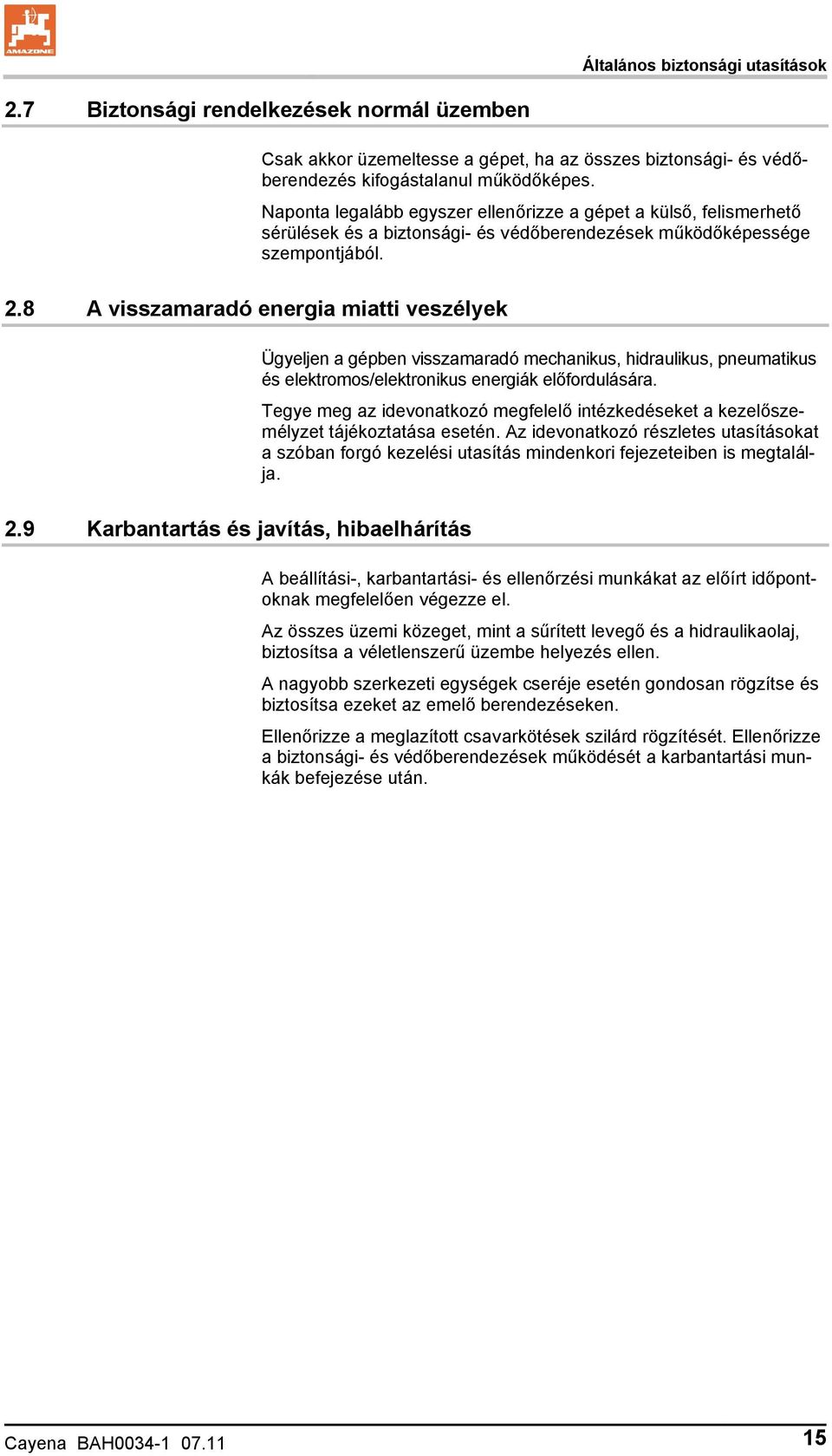 AMAZONE

Általános biztonsági utasítások

2.7 Biztonsági rendelkezések normál üzemben

Csak akkor üzemeltesse a gépet, ha az összes biztonsági- és védőberendezés kifogástalanul működőképes.

Naponta legalább egyszer ellenőrizze a gépet a külső, felismerhető sérülések és a biztonsági- és védőberendezések működőképessége szempontjából.

2.8 A visszamaradó energia miatti veszélyek

Ügyeljen a gépben visszamaradó mechanikus, hidraulikus, pneumatikus és elektromos/elektronikus energiák előfordulására.

Tegye meg az idevonatkozó megfelelő intézkedéseket a kezelőszemélyzet tájékoztatása esetén. Az idevonatkozó részletes utasításokat a szóban forgó kezelési utasítás mindenkori fejezeteiben is megtalálja.

2.9 Karbantartás és javítás, hibaelhárítás

A beállítási-, karbantartási- és ellenőrzési munkákat az előírt időpontoknak megfelelően végezze el.

Az összes üzemi közeget, mint a sűrített levegő és a hidraulikaolaj, biztosítsa a véletlenszerű üzembe helyezés ellen.

A nagyobb szerkezeti egységek cseréje esetén gondosan rögzítse és biztosítsa ezeket az emelő berendezéseken.

Ellenőrizze a meglazított csavarkötések szilárd rögzítését. Ellenőrizze a biztonsági- és védőberendezések működését a karbantartási munkák befejezése után.

Cayena BAH0034-1 07.11

15